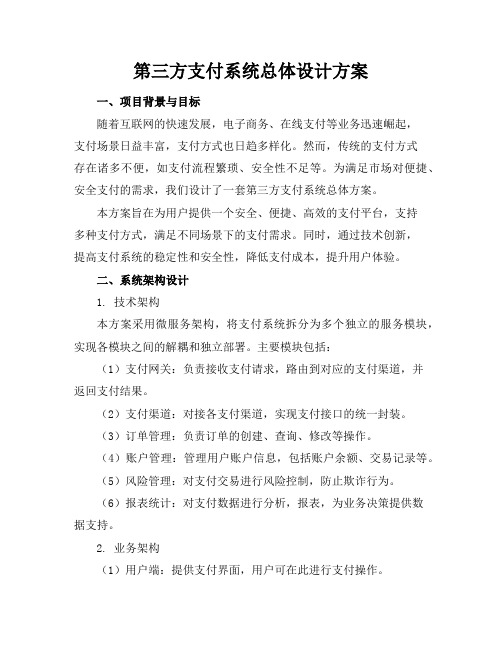 第三方支付系统总体设计方案

一、项目背景与目标

随着互联网的快速发展，电子商务、在线支付等业务迅速崛起，支付场景日益丰富，支付方式也日趋多样化。然而，传统的支付方式存在诸多不便，如支付流程繁琐、安全性不足等。为满足市场对便捷、安全支付的需求，我们设计了一套第三方支付系统总体方案。

本方案旨在为用户提供一个安全、便捷、高效的支付平台，支持多种支付方式，满足不同场景下的支付需求。同时，通过技术创新，提高支付系统的稳定性和安全性，降低支付成本，提升用户体验。

二、系统架构设计

1. 技术架构

本方案采用微服务架构，将支付系统拆分为多个独立的服务模块，实现各模块之间的解耦和独立部署。主要模块包括：

（1）支付网关：负责接收支付请求，路由到对应的支付渠道，并返回支付结果。

（2）支付渠道：对接各支付渠道，实现支付接口的统一封装。

（3）订单管理：负责订单的创建、查询、修改等操作。

（4）账户管理：管理用户账户信息，包括账户余额、交易记录等。

（5）风险管理：对支付交易进行风险控制，防止欺诈行为。

（6）报表统计：对支付数据进行分析，报表，为业务决策提供数据支持。

2. 业务架构

（1）用户端：提供支付界面，用户可在此进行支付操作。